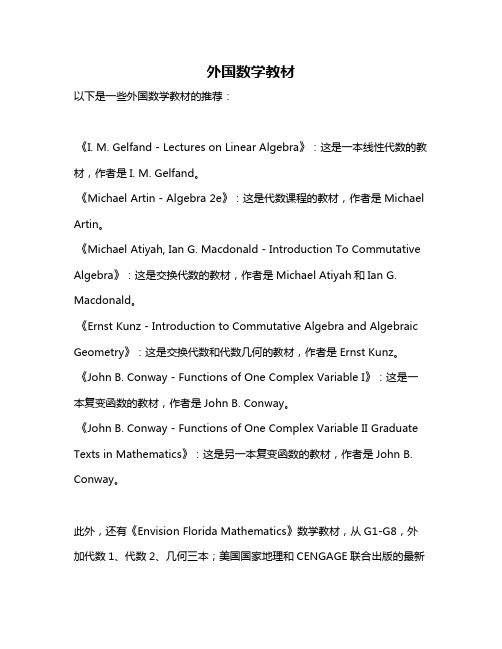 外国数学教材

以下是一些外国数学教材的推荐：

《I. M. Gelfand - Lectures on Linear Algebra》：这是一本线性代数的教材，作者是 I. M. Gelfand。
《Michael Artin - Algebra 2e》：这是代数课程的教材，作者是 Michael Artin。
《Michael Atiyah, Ian G. Macdonald - Introduction To Commutative Algebra》：这是交换代数的教材，作者是 Michael Atiyah 和 Ian G. Macdonald。
《Ernst Kunz - Introduction to Commutative Algebra and Algebraic Geometry》：这是交换代数和代数几何的教材，作者是 Ernst Kunz。
《John B. Conway - Functions of One Complex Variable I》：这是一本复变函数的教材，作者是 John B. Conway。
《John B. Conway - Functions of One Complex Variable II Graduate Texts in Mathematics》：这是另一本复变函数的教材，作者是 John B. Conway。

此外，还有《Envision Florida Mathematics》数学教材，从 G1-G8，外加代数 1、代数 2、几何三本；美国国家地理和 CENGAGE 联合出版的最新